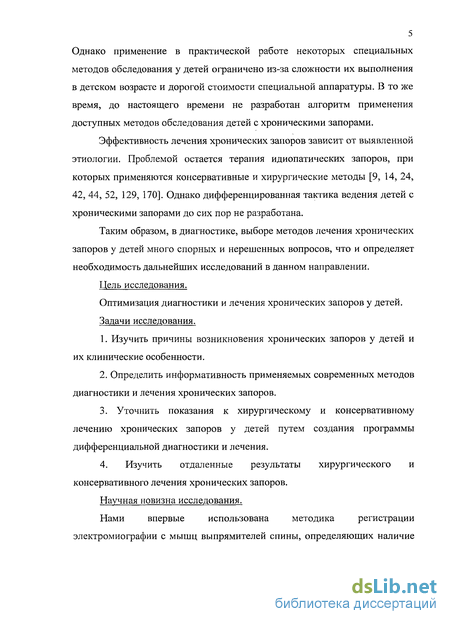 5

Однако применение в практической работе некоторых специальных методов обследования у детей ограничено из-за сложности их выполнения в детском возрасте и дорогой стоимости специальной аппаратуры. В то же время, до настоящего времени не разработан алгоритм применения доступных методов обследования детей с хроническими запорами.

Эффективность лечения хронических запоров зависит от выявленной этиологии. Проблемой остается терапия идиопатических запоров, при которых применяются консервативные и хирургические методы [9, 14, 24, 42, 44, 52, 129, 170]. Однако дифференцированная тактика ведения детей с хроническими запорами до сих пор не разработана.

Таким образом, в диагностике, выборе методов лечения хронических запоров у детей много спорных и нерешенных вопросов, что и определяет необходимость дальнейших исследований в данном направлении.

Цель исследования.

Оптимизация диагностики и лечения хронических запоров у детей.

Задачи исследования.

1. Изучить причины возникновения хронических запоров у детей и их клинические особенности.

2. Определить информативность применяемых современных методов диагностики и лечения хронических запоров.

3. Уточнить показания к хирургическому и консервативному лечению хронических запоров у детей путем создания программы дифференциальной диагностики и лечения.

4. Изучить отдаленные результаты хирургического и консервативного лечения хронических запоров.

Научная новизна исследования.

Нами впервые использована методика регистрации электромиографии с мышц выпрямителей спины, определяющих наличие

dsLib.net
библиотека диссертаций